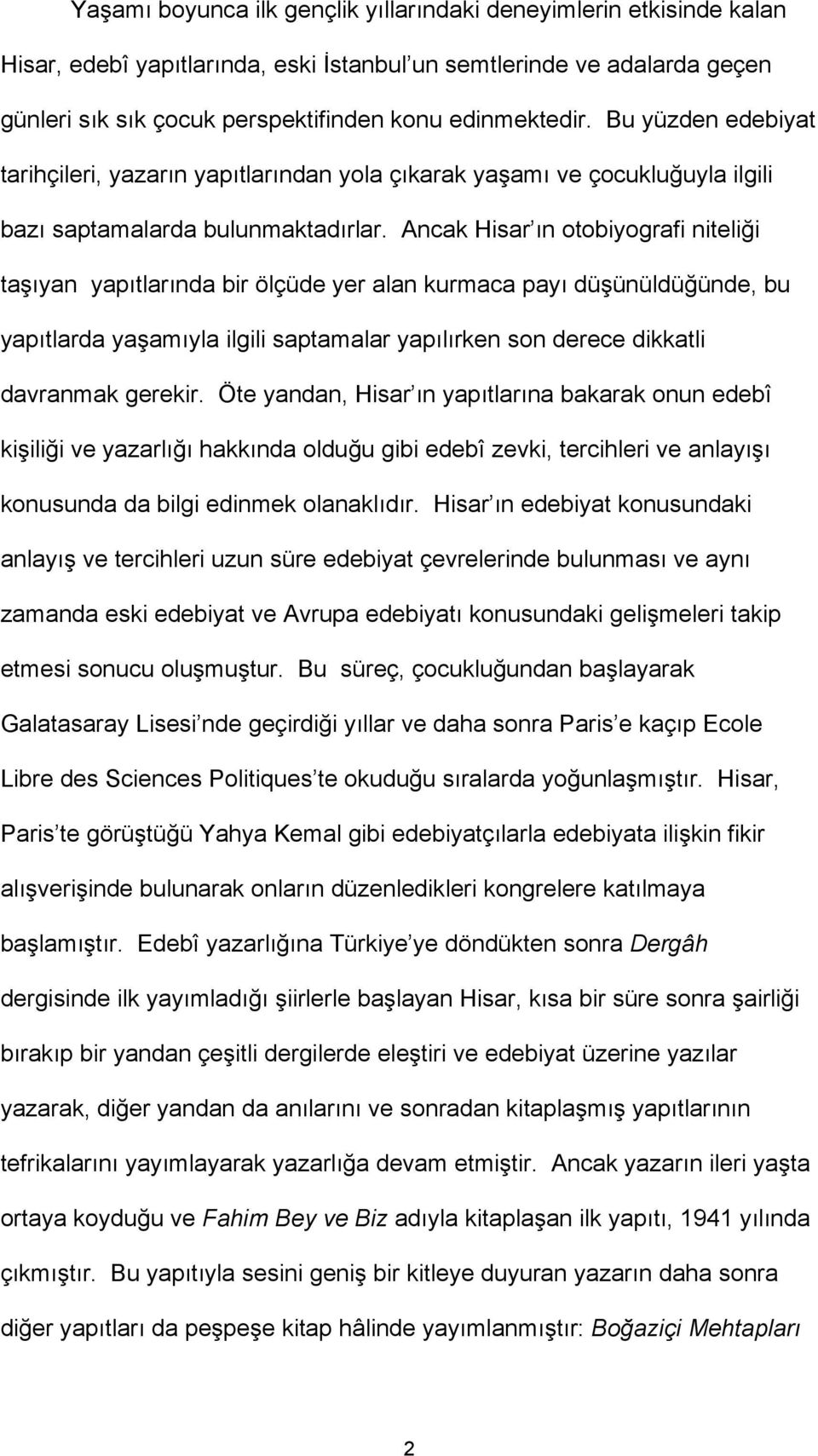 Yaşamı boyunca ilk gençlik yıllarındaki deneyimlerin etkisinde kalan Hisar, edebî yapıtlarında, eski İstanbul un semtlerinde ve adalarda geçen günleri sık sık çocuk perspektifinden konu edinmektedir. Bu yüzden edebiyat tarihçileri, yazarın yapıtlarından yola çıkarak yaşamı ve çocukluğuyla ilgili bazı saptamalarda bulunmaktadırlar. Ancak Hisar ın otobiyografi niteliği taşıyan yapıtlarında bir ölçüde yer alan kurmaca payı düşünüldüğünde, bu yapıtlarda yaşamıyla ilgili saptamalar yapılırken son derece dikkatli davranmak gerekir. Öte yandan, Hisar ın yapıtlarına bakarak onun edebî kişiliği ve yazarlığı hakkında olduğu gibi edebî zevki, tercihleri ve anlayışı konusunda da bilgi edinmek olanaklıdır. Hisar ın edebiyat konusundaki anlayış ve tercihleri uzun süre edebiyat çevrelerinde bulunması ve aynı zamanda eski edebiyat ve Avrupa edebiyatı konusundaki gelişmeleri takip etmesi sonucu oluşmuştur. Bu süreç, çocukluğundan başlayarak Galatasaray Lisesi nde geçirdiği yıllar ve daha sonra Paris e kaçıp Ecole Libre des Sciences Politiques te okuduğu sıralarda yoğunlaşmıştır. Hisar, Paris te görüştüğü Yahya Kemal gibi edebiyatçılarla edebiyata ilişkin fikir alışverişinde bulunarak onların düzenledikleri kongrelere katılmaya başlamıştır. Edebî yazarlığına Türkiye ye döndükten sonra Dergâh dergisinde ilk yayımladığı şiirlerle başlayan Hisar, kısa bir süre sonra şairliği bırakıp bir yandan çeşitli dergilerde eleştiri ve edebiyat üzerine yazılar yazarak, diğer yandan da anılarını ve sonradan kitaplaşmış yapıtlarının tefrikalarını yayımlayarak yazarlığa devam etmiştir. Ancak yazarın ileri yaşta ortaya koyduğu ve Fahim Bey ve Biz adıyla kitaplaşan ilk yapıtı, 1941 yılında çıkmıştır. Bu yapıtıyla sesini geniş bir kitleye duyuran yazarın daha sonra diğer yapıtları da peşpeşe kitap hâlinde yayımlanmıştır: Boğaziçi Mehtapları

2